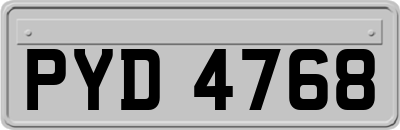 PYD 4768